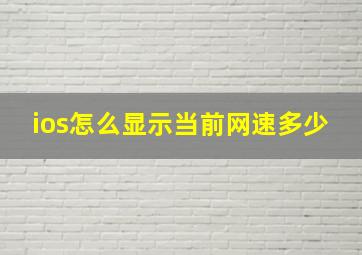 ios怎么显示当前网速多少